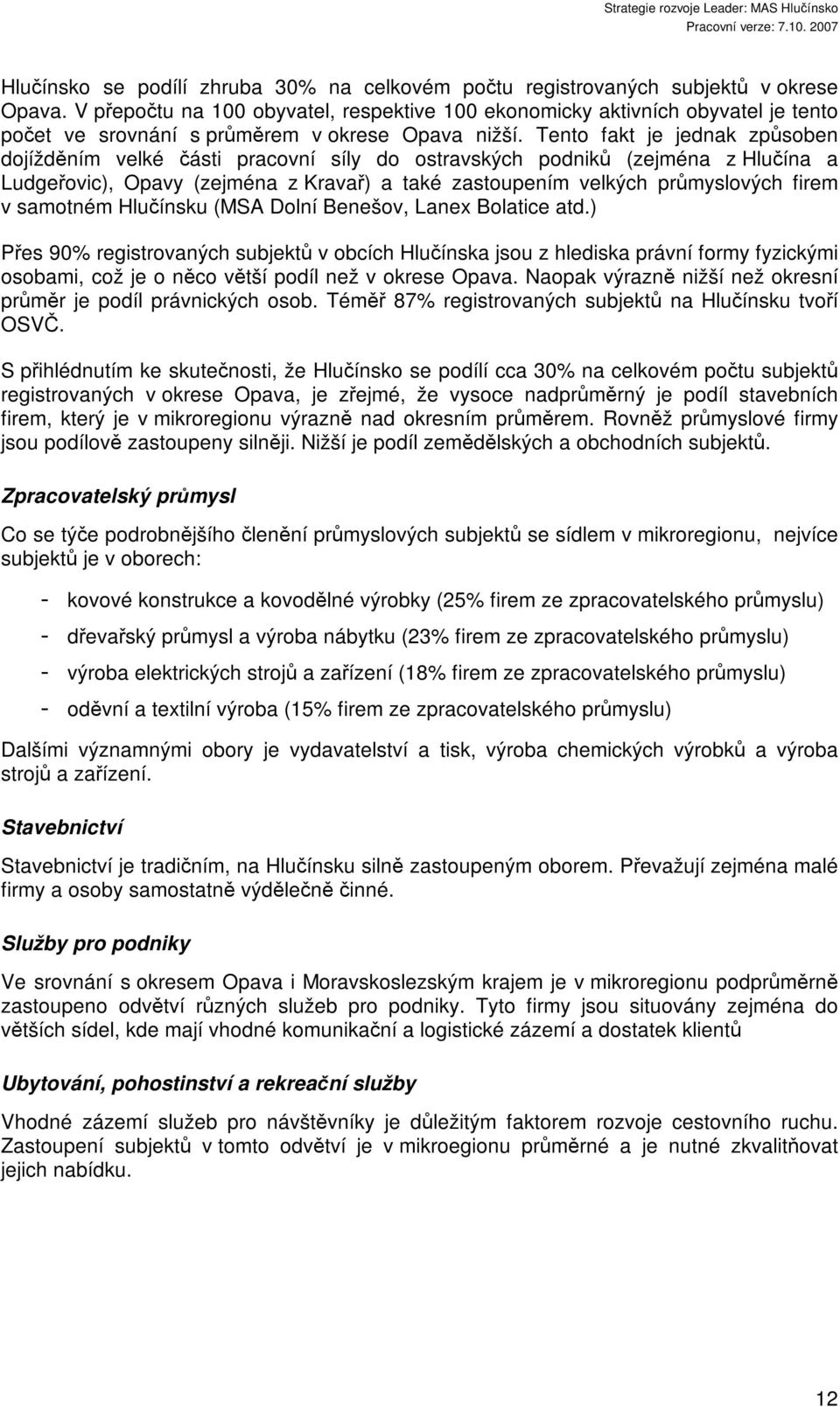 Strategie rozvoje Leader: MAS Hlučínsko
Pracovní verze: 7.10. 2007

Hlučínsko se podílí zhruba 30% na celkovém počtu registrovaných subjektů v okrese Opava. V přepočtu na 100 obyvatel, respektive 100 ekonomicky aktivních obyvatel je tento počet ve srovnání s průměrem v okrese Opava nižší. Tento fakt je jednak způsoben dojížděním velké části pracovní síly do ostravských podniků (zejména z Hlučína a Ludgeřovic), Opavy (zejména z Kravař) a také zastoupením velkých průmyslových firem v samotném Hlučínsku (MSA Dolní Benešov, Lanex Bolatice atd.)

Přes 90% registrovaných subjektů v obcích Hlučínska jsou z hlediska právní formy fyzickými osobami, což je o něco větší podíl než v okrese Opava. Naopak výrazně nižší než okresní průměr je podíl právnických osob. Téměř 87% registrovaných subjektů na Hlučínsku tvoří OSVČ.

S přihlédnutím ke skutečnosti, že Hlučínsko se podílí cca 30% na celkovém počtu subjektů registrovaných v okrese Opava, je zřejmé, že vysoce nadprůměrný je podíl stavebních firem, který je v mikroregionu výrazně nad okresním průměrem. Rovněž průmyslové firmy jsou podílově zastoupeny silněji. Nižší je podíl zemědělských a obchodních subjektů.

Zpracovatelský průmysl

Co se týče podrobnějšího členění průmyslových subjektů se sídlem v mikroregionu, nejvíce subjektů je v oborech:

- kovové konstrukce a kovodělné výrobky (25% firem ze zpracovatelského průmyslu)
- dřevařský průmysl a výroba nábytku (23% firem ze zpracovatelského průmyslu)
- výroba elektrických strojů a zařízení (18% firem ze zpracovatelského průmyslu)
- oděvní a textilní výroba (15% firem ze zpracovatelského průmyslu)

Dalšími významnými obory je vydavatelství a tisk, výroba chemických výrobků a výroba strojů a zařízení.

Stavebnictví

Stavebnictví je tradičním, na Hlučínsku silně zastoupeným oborem. Převažují zejména malé firmy a osoby samostatně výdělečně činné.

Služby pro podniky

Ve srovnání s okresem Opava i Moravskoslezským krajem je v mikroregionu podprůměrně zastoupeno odvětví různých služeb pro podniky. Tyto firmy jsou situovány zejména do větších sídel, kde mají vhodné komunikační a logistické zázemí a dostatek klientů

Ubytování, pohostinství a rekreační služby

Vhodné zázemí služeb pro návštěvníky je důležitým faktorem rozvoje cestovního ruchu. Zastoupení subjektů v tomto odvětví je v mikroegionu průměrné a je nutné zkvalitňovat jejich nabídku.

12